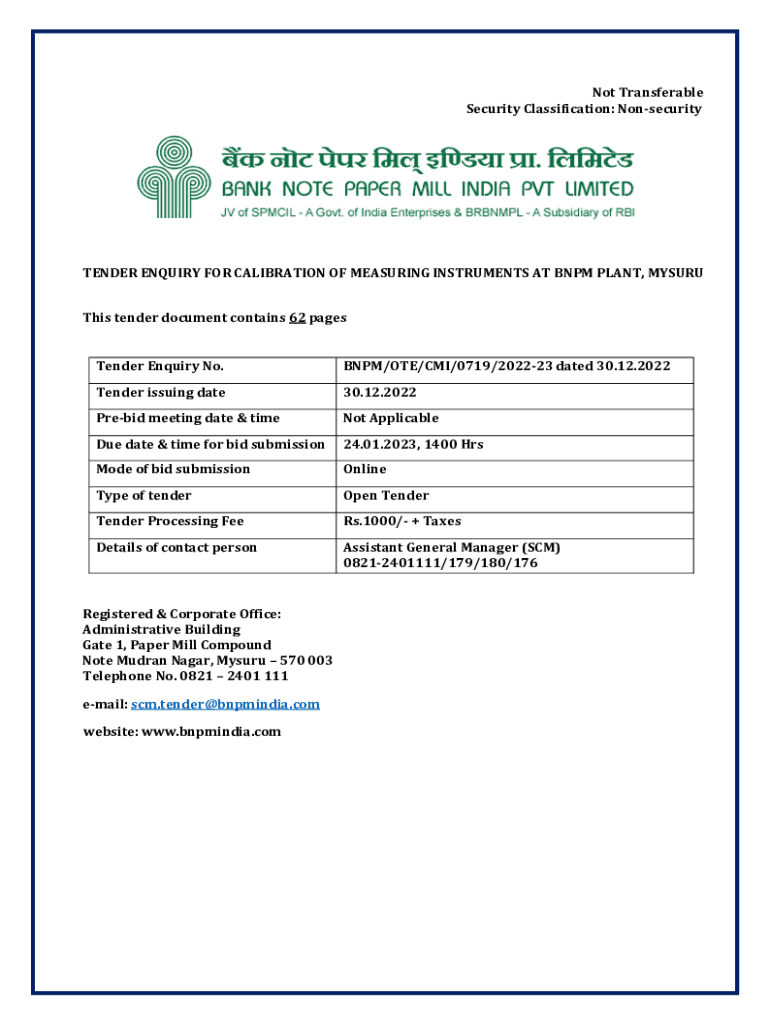 Not Transferable
Security Classification: Non-security

बैंक नोट पेपर मिल् इण्डिया प्रा. लिमिटेड
BANK NOTE PAPER MILL INDIA PVT LIMITED
JV of SPMCIL - A Govt. of India Enterprises & BRBNMPL - A Subsidiary of RBI

TENDER ENQUIRY FOR CALIBRATION OF MEASURING INSTRUMENTS AT BNPM PLANT, MYSURU

This tender document contains 62 pages

| Tender Enquiry No. | BNPM/OTE/CMI/0719/2022-23 dated 30.12.2022 |
|---|---|
| Tender issuing date | 30.12.2022 |
| Pre-bid meeting date & time | Not Applicable |
| Due date & time for bid submission | 24.01.2023, 1400 Hrs |
| Mode of bid submission | Online |
| Type of tender | Open Tender |
| Tender Processing Fee | Rs.1000/- + Taxes |
| Details of contact person | Assistant General Manager (SCM) 0821-2401111/179/180/176 |

Registered & Corporate Office:
Administrative Building
Gate 1, Paper Mill Compound
Note Mudran Nagar, Mysuru – 570 003
Telephone No. 0821 – 2401 111

e-mail: scm.tender@bnpmindia.com

website: www.bnpmindia.com